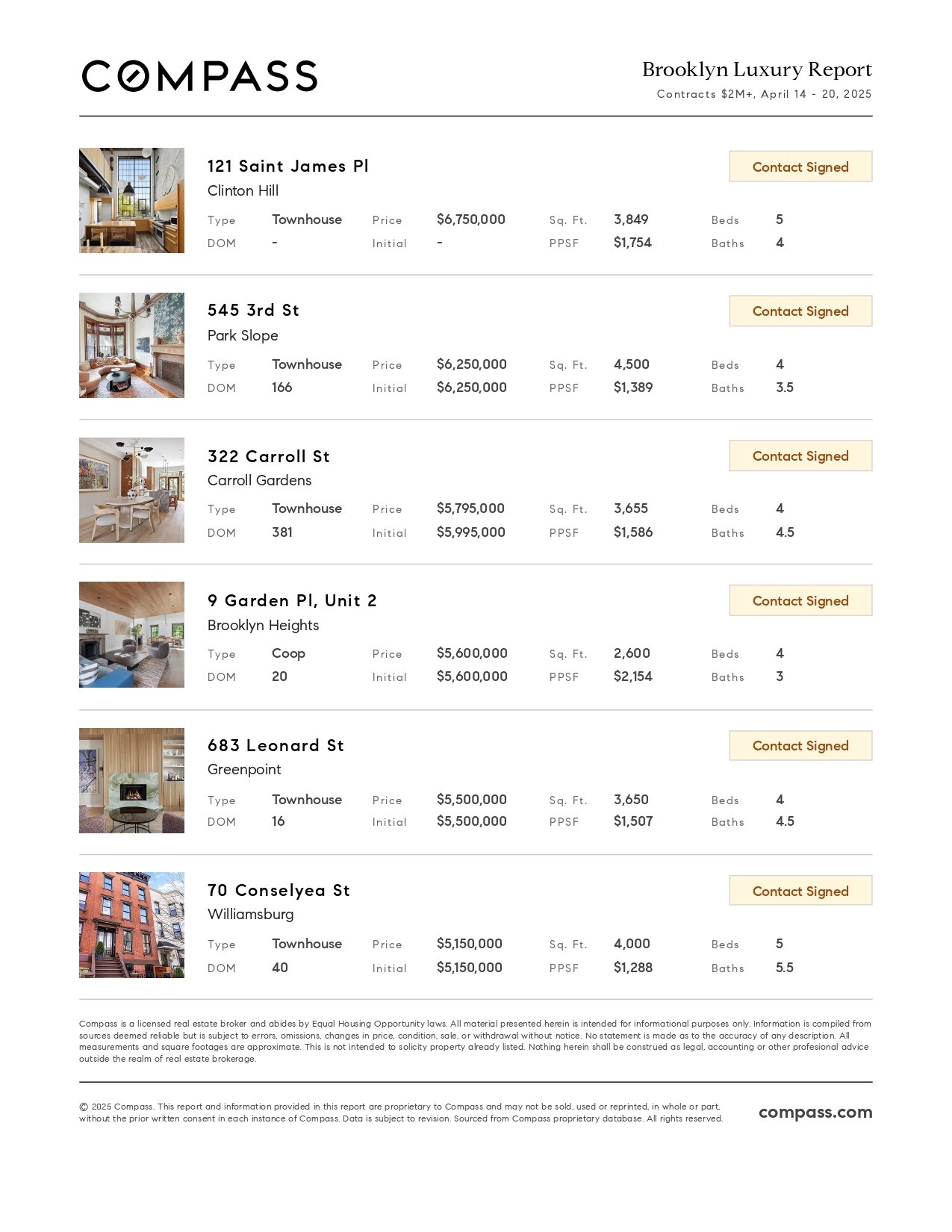 COMPASS

Brooklyn Luxury Report
Contracts $2M+, April 14 - 20, 2025

121 Saint James Pl
Clinton Hill
Contact Signed

| Type | Townhouse | Price | $6,750,000 | Sq. Ft. | 3,849 | Beds | 5 |
|---|---|---|---|---|---|---|---|
| DOM | - | Initial | - | PPSF | $1,754 | Baths | 4 |

545 3rd St
Park Slope
Contact Signed

| Type | Townhouse | Price | $6,250,000 | Sq. Ft. | 4,500 | Beds | 4 |
|---|---|---|---|---|---|---|---|
| DOM | 166 | Initial | $6,250,000 | PPSF | $1,389 | Baths | 3.5 |

322 Carroll St
Carroll Gardens
Contact Signed

| Type | Townhouse | Price | $5,795,000 | Sq. Ft. | 3,655 | Beds | 4 |
|---|---|---|---|---|---|---|---|
| DOM | 381 | Initial | $5,995,000 | PPSF | $1,586 | Baths | 4.5 |

9 Garden Pl, Unit 2
Brooklyn Heights
Contact Signed

| Type | Coop | Price | $5,600,000 | Sq. Ft. | 2,600 | Beds | 4 |
|---|---|---|---|---|---|---|---|
| DOM | 20 | Initial | $5,600,000 | PPSF | $2,154 | Baths | 3 |

683 Leonard St
Greenpoint
Contact Signed

| Type | Townhouse | Price | $5,500,000 | Sq. Ft. | 3,650 | Beds | 4 |
|---|---|---|---|---|---|---|---|
| DOM | 16 | Initial | $5,500,000 | PPSF | $1,507 | Baths | 4.5 |

70 Conselyea St
Williamsburg
Contact Signed

| Type | Townhouse | Price | $5,150,000 | Sq. Ft. | 4,000 | Beds | 5 |
|---|---|---|---|---|---|---|---|
| DOM | 40 | Initial | $5,150,000 | PPSF | $1,288 | Baths | 5.5 |

Compass is a licensed real estate broker and abides by Equal Housing Opportunity laws. All material presented herein is intended for informational purposes only. Information is compiled from sources deemed reliable but is subject to errors, omissions, changes in price, condition, sale, or withdrawal without notice. No statement is made as to the accuracy of any description. All measurements and square footages are approximate. This is not intended to solicity property already listed. Nothing herein shall be construed as legal, accounting or other profesional advice outside the realm of real estate brokerage.

© 2025 Compass. This report and information provided in this report are proprietary to Compass and may not be sold, used or reprinted, in whole or part, without the prior written consent in each instance of Compass. Data is subject to revision. Sourced from Compass proprietary database. All rights reserved.

compass.com